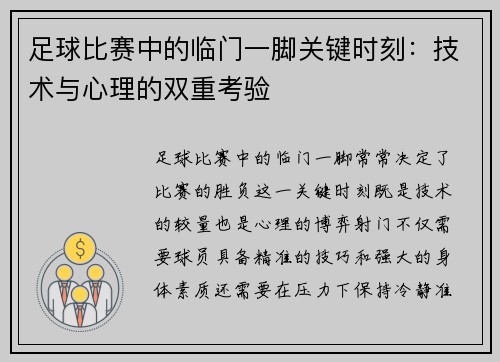 足球比赛中的临门一脚关键时刻：技术与心理的双重考验

足球比赛中的临门一脚常常决定了比赛的胜负这一关键时刻既是技术的较量也是心理的博弈射门不仅需要球员具备精准的技巧和强大的身体素质还需要在压力下保持冷静准

$